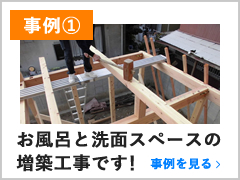 事例①

お風呂と洗面スペースの増築工事です!

事例を見る ›